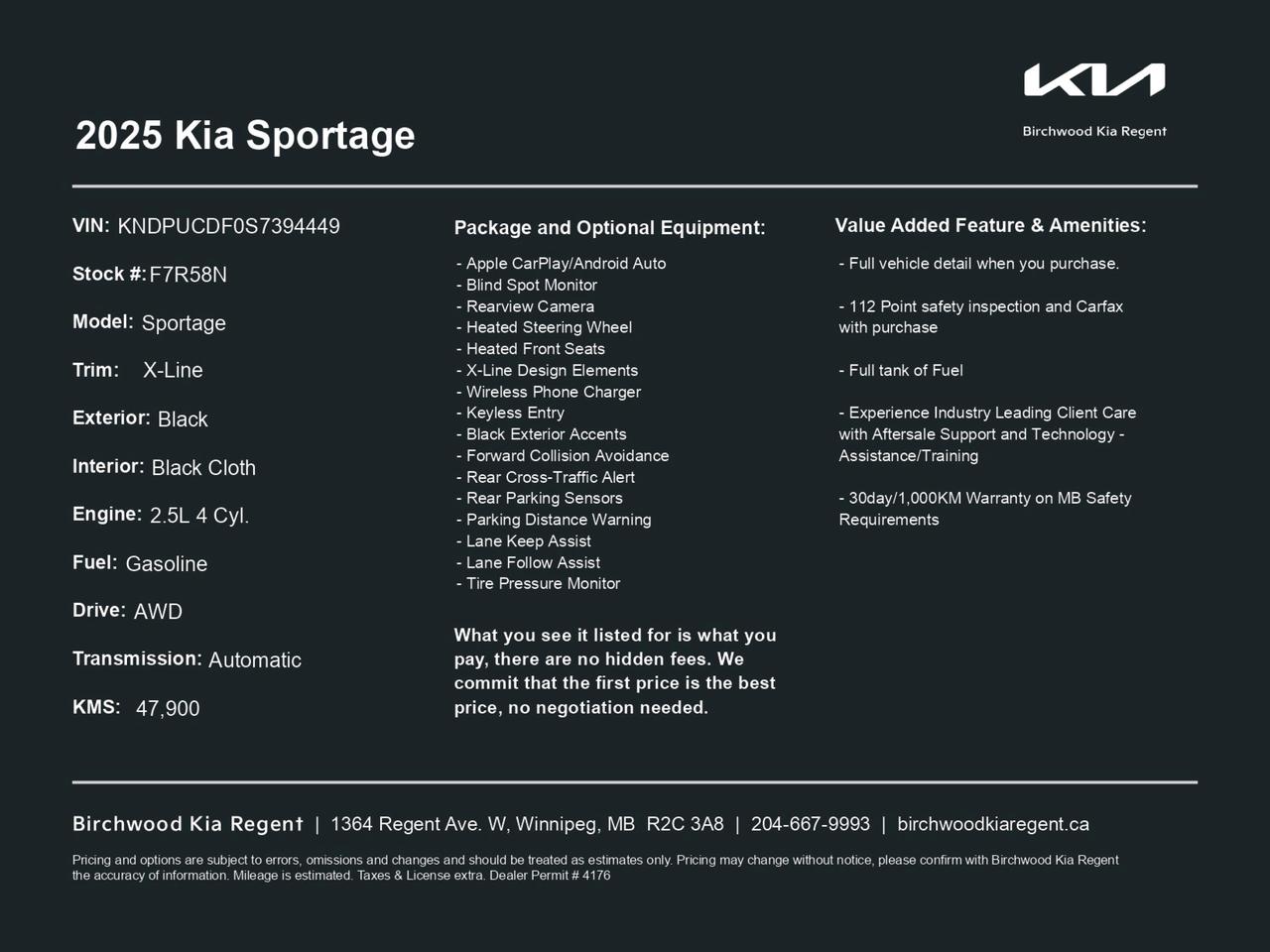 KIA
Birchwood Kia Regent

2025 Kia Sportage

VIN: KNDPUCDF0S7394449

Stock #: F7R58N

Model: Sportage

Trim: X-Line

Exterior: Black

Interior: Black Cloth

Engine: 2.5L 4 Cyl.

Fuel: Gasoline

Drive: AWD

Transmission: Automatic

KMS: 47,900

Package and Optional Equipment:

- Apple CarPlay/Android Auto
- Blind Spot Monitor
- Rearview Camera
- Heated Steering Wheel
- Heated Front Seats
- X-Line Design Elements
- Wireless Phone Charger
- Keyless Entry
- Black Exterior Accents
- Forward Collision Avoidance
- Rear Cross-Traffic Alert
- Rear Parking Sensors
- Parking Distance Warning
- Lane Keep Assist
- Lane Follow Assist
- Tire Pressure Monitor

What you see it listed for is what you pay, there are no hidden fees. We commit that the first price is the best price, no negotiation needed.

Value Added Feature & Amenities:

- Full vehicle detail when you purchase.

- 112 Point safety inspection and Carfax with purchase

- Full tank of Fuel

- Experience Industry Leading Client Care with Aftersale Support and Technology - Assistance/Training

- 30day/1,000KM Warranty on MB Safety Requirements

Birchwood Kia Regent | 1364 Regent Ave. W, Winnipeg, MB R2C 3A8 | 204-667-9993 | birchwoodkiaregent.ca

Pricing and options are subject to errors, omissions and changes and should be treated as estimates only. Pricing may change without notice, please confirm with Birchwood Kia Regent the accuracy of information. Mileage is estimated. Taxes & License extra. Dealer Permit # 4176